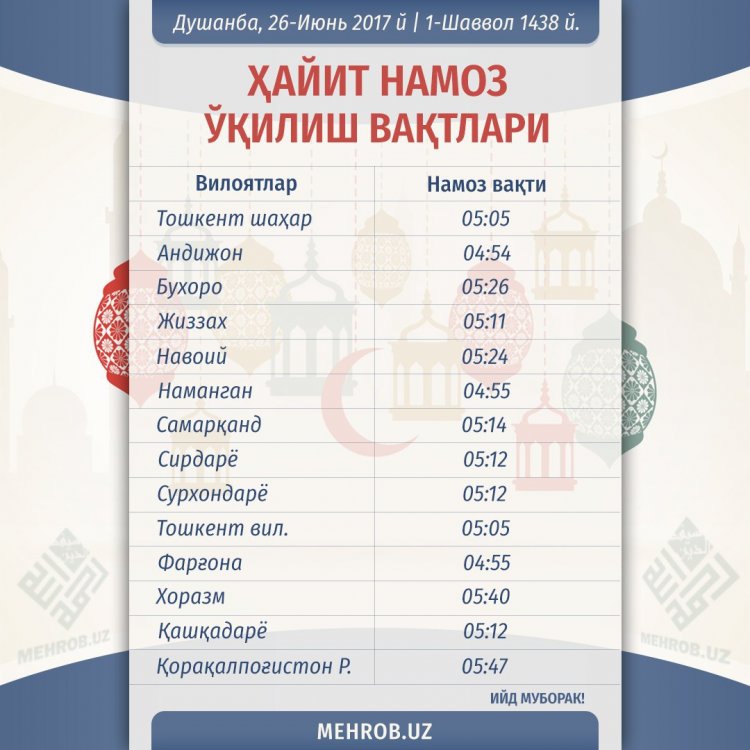 Душанба, 26-Июнь 2017 й | 1-Шаввол 1438 й.

ҲАЙИТ НАМОЗ ЎҚИЛИШ ВАҚТЛАРИ

| Вилоятлар | Намоз вақти |
|---|---|
| Тошкент шаҳар | 05:05 |
| Андижон | 04:54 |
| Бухоро | 05:26 |
| Жиззах | 05:11 |
| Навоий | 05:24 |
| Наманган | 04:55 |
| Самарқанд | 05:14 |
| Сирдарё | 05:12 |
| Сурхондарё | 05:12 |
| Тошкент вил. | 05:05 |
| Фарғона | 04:55 |
| Хоразм | 05:40 |
| Қашқадарё | 05:12 |
| Қорақалпоғистон Р. | 05:47 |

ИЙД МУБОРАК!

MEHROB.UZ

MEHROB.UZ